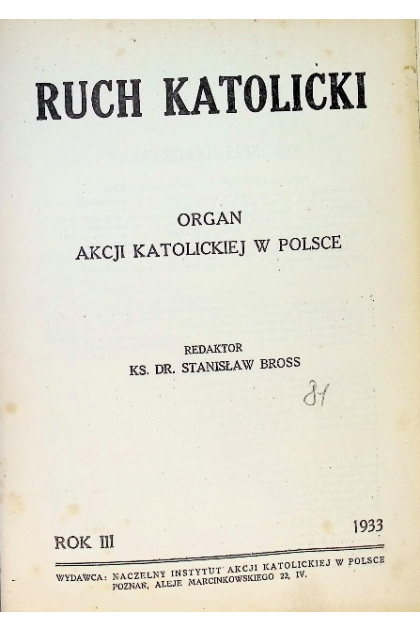 RUCH KATOLICKI

ORGAN
AKCJI KATOLICKIEJ W POLSCE

REDAKTOR
KS. DR. STANISŁAW BROSS

81

ROK III

1933

WYDAWCA: NACZELNY INSTYTUT AKCJI KATOLICKIEJ W POLSCE
POZNAŃ, ALEJE MARCINKOWSKIEGO 22, IV.